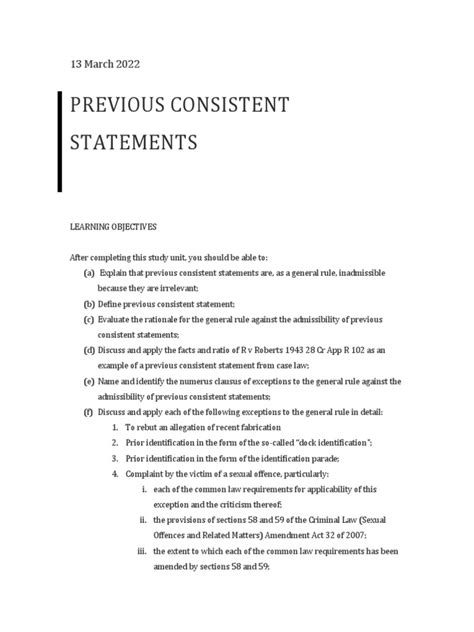 13 March 2022

PREVIOUS CONSISTENT STATEMENTS

LEARNING OBJECTIVES

After completing this study unit, you should be able to:

(a) Explain that previous consistent statements are, as a general rule, inadmissible because they are irrelevant;

(b) Define previous consistent statement;

(c) Evaluate the rationale for the general rule against the admissibility of previous consistent statements;

(d) Discuss and apply the facts and ratio of R v Roberts 1943 28 Cr App R 102 as an example of a previous consistent statement from case law;

(e) Name and identify the numerus clausus of exceptions to the general rule against the admissibility of previous consistent statements;

(f) Discuss and apply each of the following exceptions to the general rule in detail:

1. To rebut an allegation of recent fabrication
2. Prior identification in the form of the so-called "dock identification";
3. Prior identification in the form of the identification parade;
4. Complaint by the victim of a sexual offence, particularly:
i. each of the common law requirements for applicability of this exception and the criticism thereof;
ii. the provisions of sections 58 and 59 of the Criminal Law (Sexual Offences and Related Matters) Amendment Act 32 of 2007;
iii. the extent to which each of the common law requirements has been amended by sections 58 and 59;